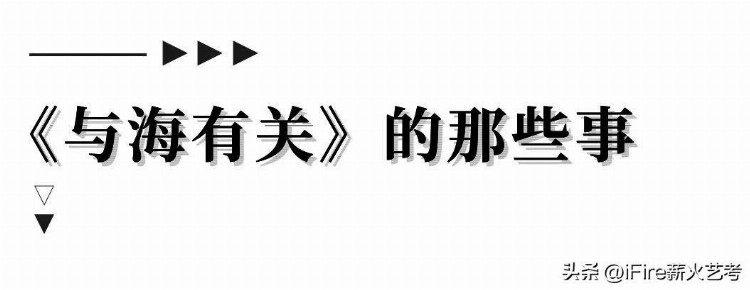 《与海有关》的那些事

头条 @iFire薪火艺考